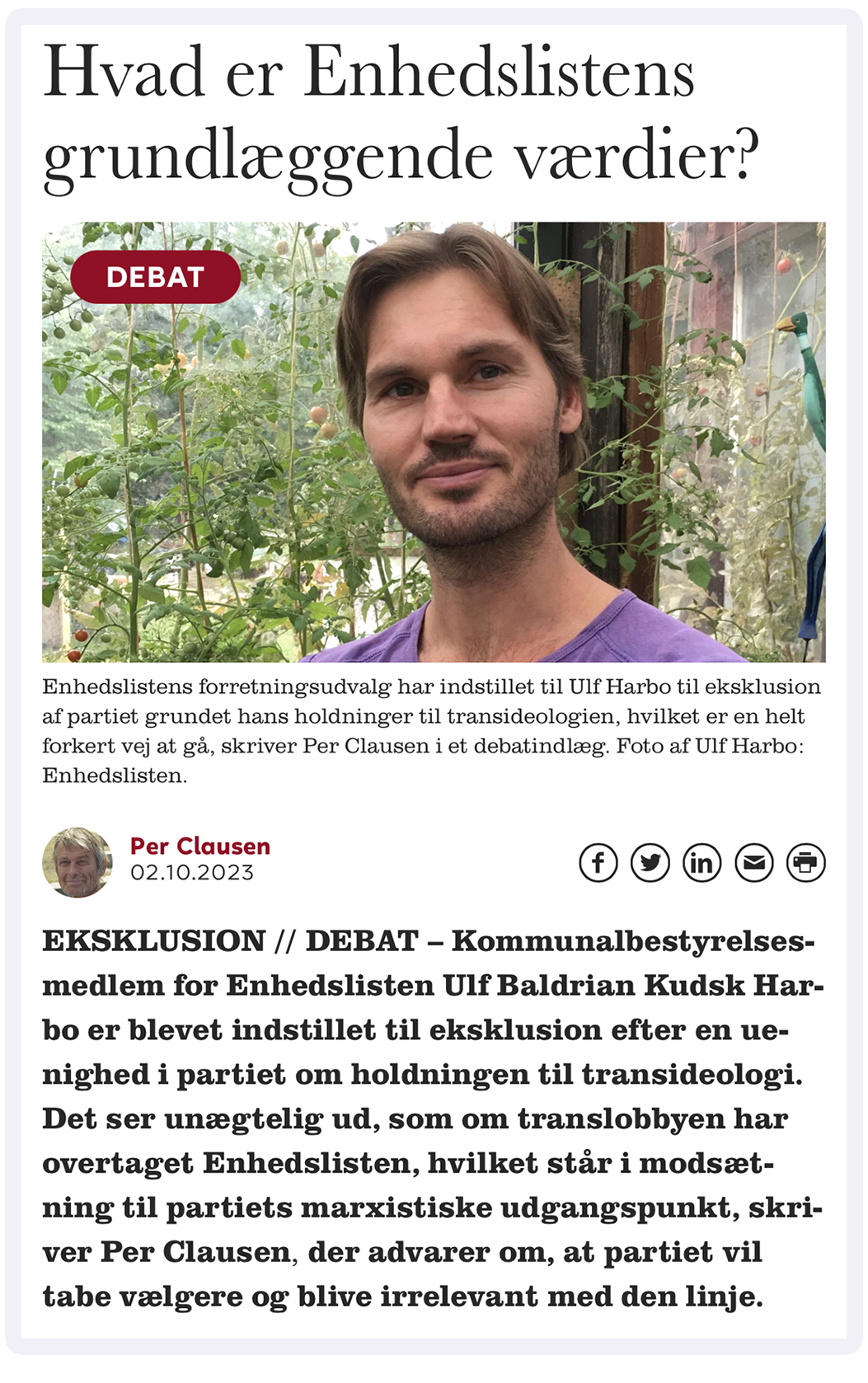 Hvad er Enhedslistens grundlæggende værdier?

DEBAT

Enhedslistens forretningsudvalg har indstillet til Ulf Harbo til eksklusion af partiet grundet hans holdninger til transideologien, hvilket er en helt forkert vej at gå, skriver Per Clausen i et debatindlæg. Foto af Ulf Harbo: Enhedslisten.

Per Clausen
02.10.2023

EKSKLUSION // DEBAT – Kommunalbestyrelsesmedlem for Enhedslisten Ulf Baldrian Kudsk Harbo er blevet indstillet til eksklusion efter en uenighed i partiet om holdningen til transideologi. Det ser unægtelig ud, som om translobbyen har overtaget Enhedslisten, hvilket står i modsætning til partiets marxistiske udgangspunkt, skriver Per Clausen, der advarer om, at partiet vil tabe vælgere og blive irrelevant med den linje.